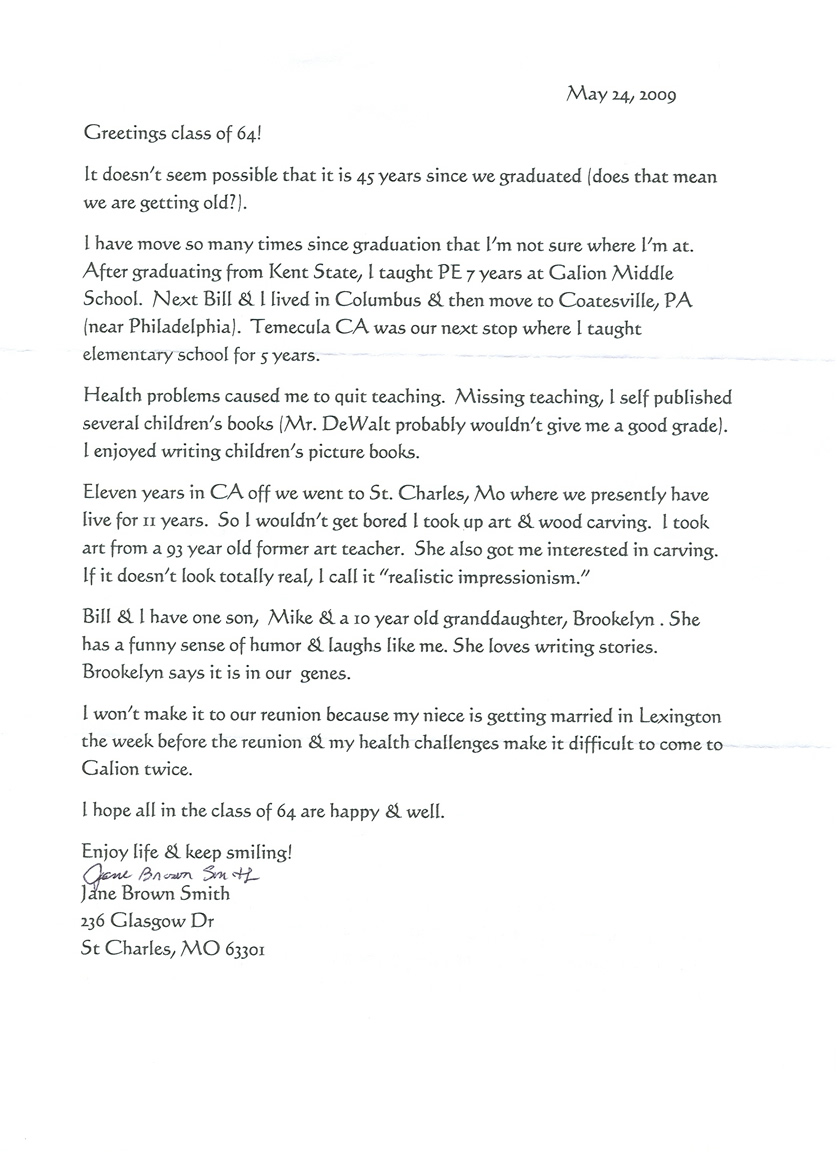 May 24, 2009

Greetings class of 64!

It doesn't seem possible that it is 45 years since we graduated (does that mean we are getting old?).

I have move so many times since graduation that I'm not sure where I'm at. After graduating from Kent State, I taught PE 7 years at Galion Middle School. Next Bill & I lived in Columbus & then move to Coatesville, PA (near Philadelphia). Temecula CA was our next stop where I taught elementary school for 5 years.

Health problems caused me to quit teaching. Missing teaching, I self published several children's books (Mr. DeWalt probably wouldn't give me a good grade). I enjoyed writing children's picture books.

Eleven years in CA off we went to St. Charles, Mo where we presently have live for 11 years. So I wouldn't get bored I took up art & wood carving. I took art from a 93 year old former art teacher. She also got me interested in carving. If it doesn't look totally real, I call it "realistic impressionism."

Bill & I have one son, Mike & a 10 year old granddaughter, Brookelyn . She has a funny sense of humor & laughs like me. She loves writing stories. Brookelyn says it is in our genes.

I won't make it to our reunion because my niece is getting married in Lexington the week before the reunion & my health challenges make it difficult to come to Galion twice.

I hope all in the class of 64 are happy & well.

Enjoy life & keep smiling!
Jane Brown Smith
Jane Brown Smith
236 Glasgow Dr
St Charles, MO 63301